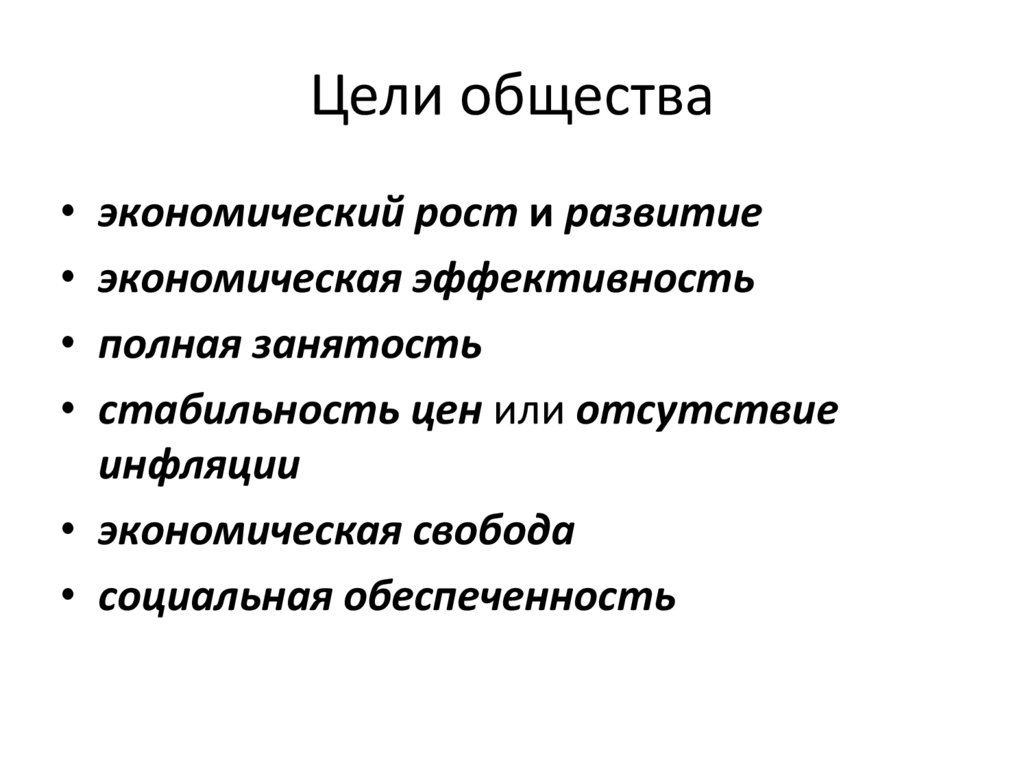 Цели общества

• экономический рост и развитие
• экономическая эффективность
• полная занятость
• стабильность цен или отсутствие инфляции
• экономическая свобода
• социальная обеспеченность